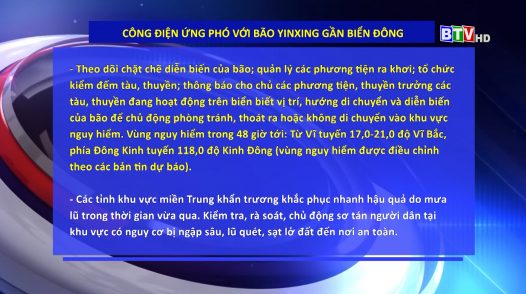 CÔNG ĐIỆN ỨNG PHÓ VỚI BÃO YINXING GẦN BIỂN ĐÔNG

BTV HD

- Theo dõi chặt chẽ diễn biến của bão; quản lý các phương tiện ra khơi; tổ chức kiểm đếm tàu, thuyền; thông báo cho chủ các phương tiện, thuyền trưởng các tàu, thuyền đang hoạt động trên biển biết vị trí, hướng di chuyển và diễn biến của bão để chủ động phòng tránh, thoát ra hoặc không di chuyển vào khu vực nguy hiểm. Vùng nguy hiểm trong 48 giờ tới: Từ Vĩ tuyến 17,0-21,0 độ Vĩ Bắc, phía Đông Kinh tuyến 118,0 độ Kinh Đông (vùng nguy hiểm được điều chỉnh theo các bản tin dự báo).

- Các tỉnh khu vực miền Trung khẩn trương khắc phục nhanh hậu quả do mưa lũ trong thời gian vừa qua. Kiểm tra, rà soát, chủ động sơ tán người dân tại khu vực có nguy cơ bị ngập sâu, lũ quét, sạt lở đất đến nơi an toàn.